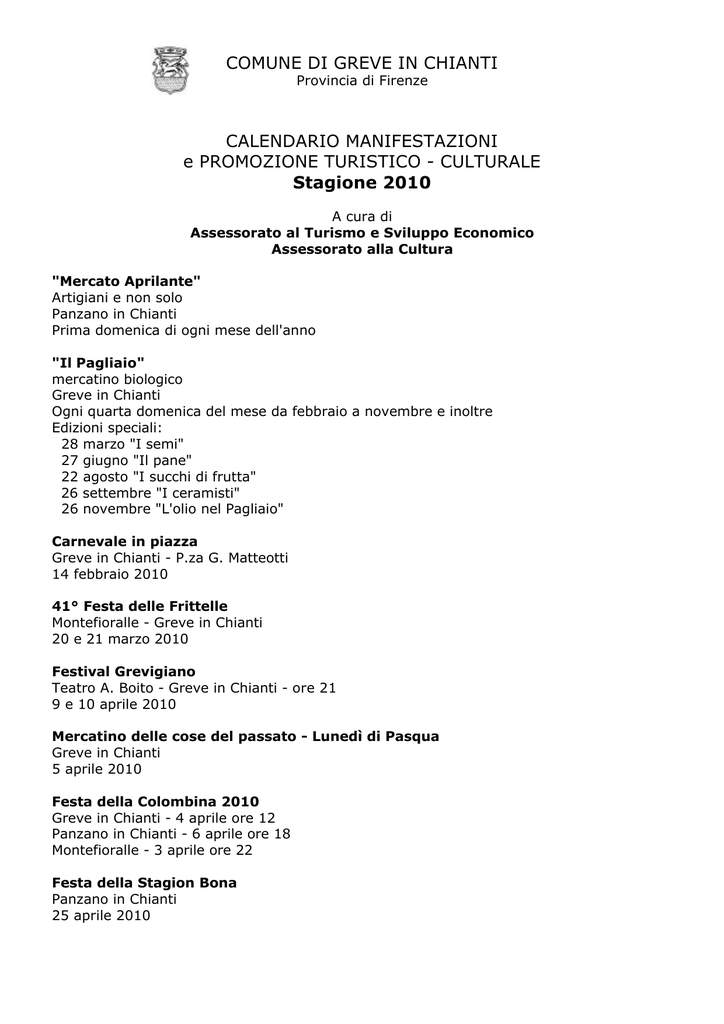 COMUNE DI GREVE IN CHIANTI
Provincia di Firenze

CALENDARIO MANIFESTAZIONI
e PROMOZIONE TURISTICO - CULTURALE
Stagione 2010

A cura di
Assessorato al Turismo e Sviluppo Economico
Assessorato alla Cultura

"Mercato Aprilante"
Artigiani e non solo
Panzano in Chianti
Prima domenica di ogni mese dell'anno

"Il Pagliaio"
mercatino biologico
Greve in Chianti
Ogni quarta domenica del mese da febbraio a novembre e inoltre
Edizioni speciali:
28 marzo "I semi"
27 giugno "Il pane"
22 agosto "I succhi di frutta"
26 settembre "I ceramisti"
26 novembre "L'olio nel Pagliaio"

Carnevale in piazza
Greve in Chianti - P.za G. Matteotti
14 febbraio 2010

41° Festa delle Frittelle
Montefioralle - Greve in Chianti
20 e 21 marzo 2010

Festival Grevigiano
Teatro A. Boito - Greve in Chianti - ore 21
9 e 10 aprile 2010

Mercatino delle cose del passato - Lunedì di Pasqua
Greve in Chianti
5 aprile 2010

Festa della Colombina 2010
Greve in Chianti - 4 aprile ore 12
Panzano in Chianti - 6 aprile ore 18
Montefioralle - 3 aprile ore 22

Festa della Stagion Bona
Panzano in Chianti
25 aprile 2010